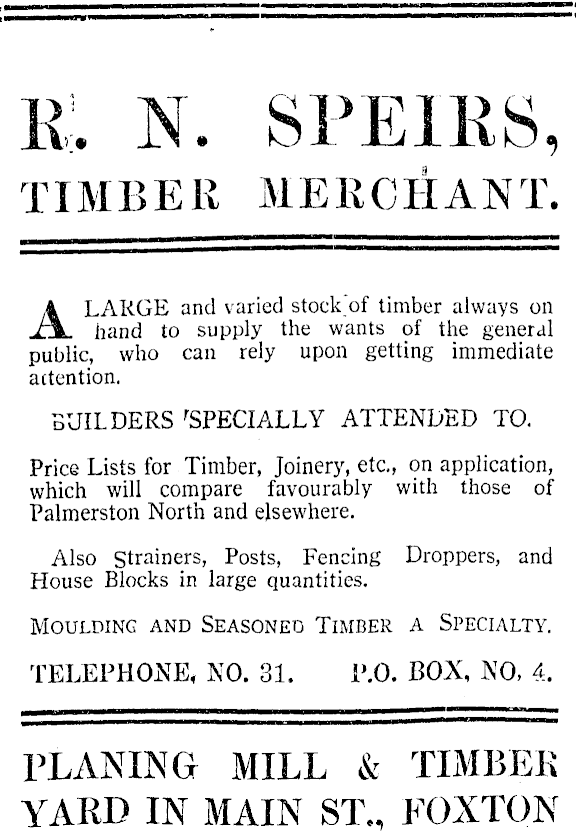 R. N. SPEIRS,
TIMBER MERCHANT.

A LARGE and varied stock of timber always on hand to supply the wants of the general public, who can rely upon getting immediate attention.

BUILDERS 'SPECIALLY ATTENDED TO.

Price Lists for Timber, Joinery, etc., on application, which will compare favourably with those of Palmerston North and elsewhere.

Also Strainers, Posts, Fencing Droppers, and House Blocks in large quantities.

MOULDING AND SEASONED TIMBER A SPECIALTY.

TELEPHONE, NO. 31. P.O. BOX, NO. 4.

PLANING MILL & TIMBER YARD IN MAIN ST., FOXTON